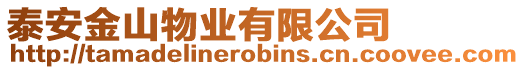 泰安金山物业有限公司
http://tamadelinerobins.cn.coovee.com